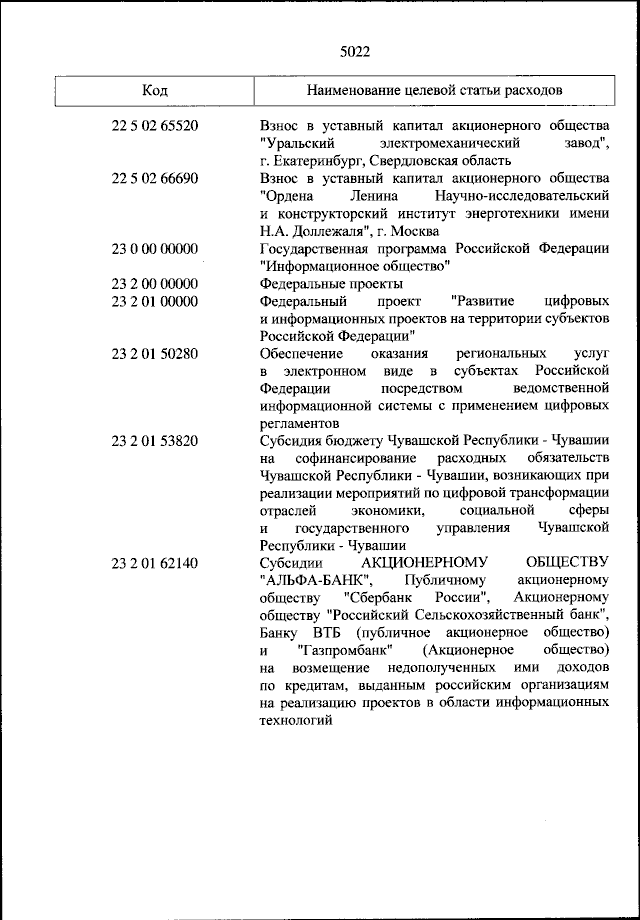 5022

| Код | Наименование целевой статьи расходов |
|---|---|
| 22 5 02 65520 | Взнос в уставный капитал акционерного общества "Уральский электромеханический завод", г. Екатеринбург, Свердловская область |
| 22 5 02 66690 | Взнос в уставный капитал акционерного общества "Ордена Ленина Научно-исследовательский и конструкторский институт энерготехники имени Н.А. Доллежаля", г. Москва |
| 23 0 00 00000 | Государственная программа Российской Федерации "Информационное общество" |
| 23 2 00 00000 | Федеральные проекты |
| 23 2 01 00000 | Федеральный проект "Развитие цифровых и информационных проектов на территории субъектов Российской Федерации" |
| 23 2 01 50280 | Обеспечение оказания региональных услуг в электронном виде в субъектах Российской Федерации посредством ведомственной информационной системы с применением цифровых регламентов |
| 23 2 01 53820 | Субсидия бюджету Чувашской Республики - Чувашии на софинансирование расходных обязательств Чувашской Республики - Чувашии, возникающих при реализации мероприятий по цифровой трансформации отраслей экономики, социальной сферы и государственного управления Чувашской Республики - Чувашии |
| 23 2 01 62140 | Субсидии АКЦИОНЕРНОМУ ОБЩЕСТВУ "АЛЬФА-БАНК", Публичному акционерному обществу "Сбербанк России", Акционерному обществу "Российский Сельскохозяйственный банк", Банку ВТБ (публичное акционерное общество) и "Газпромбанк" (Акционерное общество) на возмещение недополученных ими доходов по кредитам, выданным российским организациям на реализацию проектов в области информационных технологий |